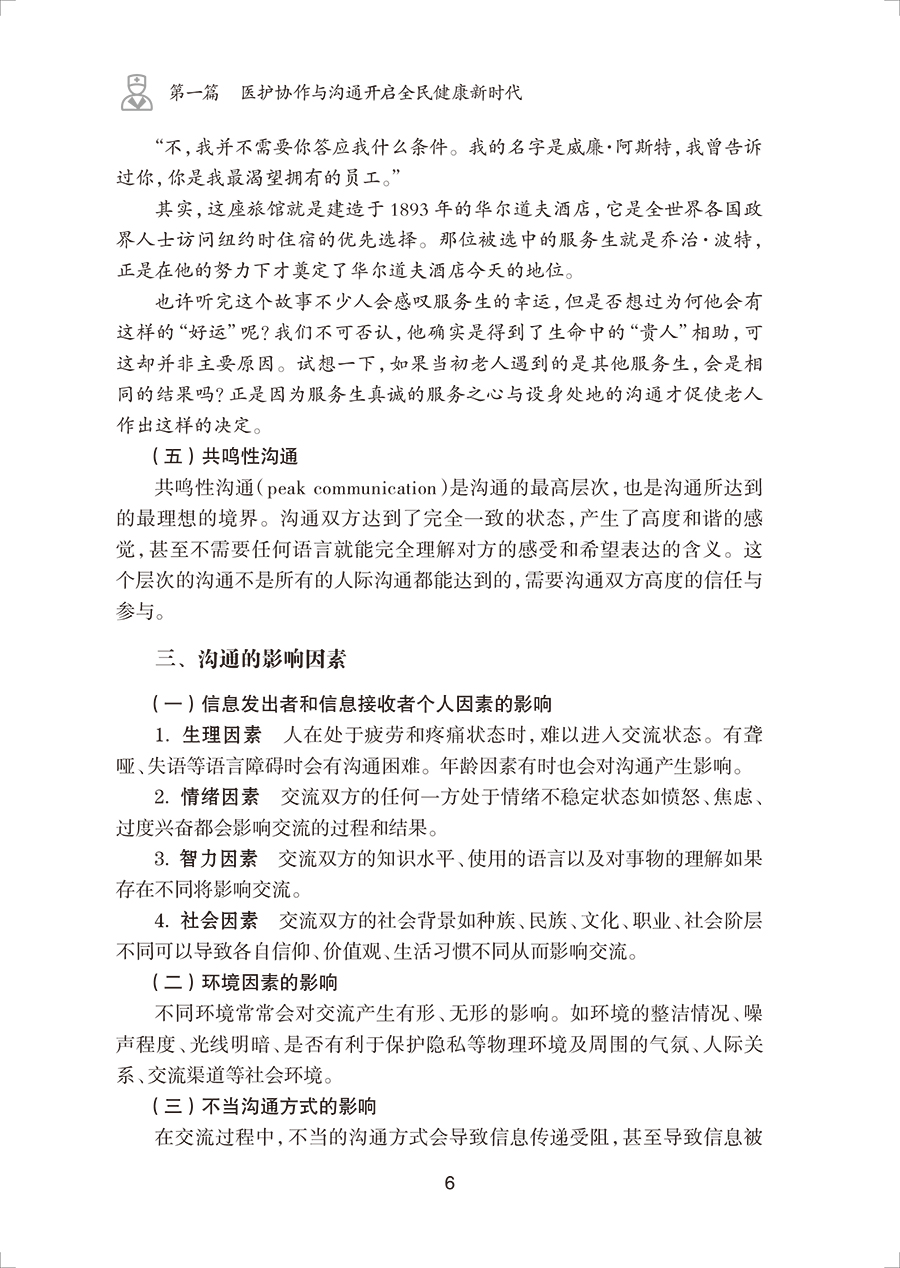 第一篇　医护协作与沟通开启全民健康新时代

“不，我并不需要你答应我什么条件。我的名字是威廉·阿斯特，我曾告诉过你，你是我最渴望拥有的员工。”

其实，这座旅馆就是建造于 1893 年的华尔道夫酒店，它是全世界各国政界人士访问纽约时住宿的优先选择。那位被选中的服务生就是乔治·波特，正是在他的努力下才奠定了华尔道夫酒店今天的地位。

也许听完这个故事不少人会感叹服务生的幸运，但是否想过为何他会有这样的“好运”呢？我们不可否认，他确实是得到了生命中的“贵人”相助，可这却并非主要原因。试想一下，如果当初老人遇到的是其他服务生，会是相同的结果吗？正是因为服务生真诚的服务之心与设身处地的沟通才促使老人作出这样的决定。

（五）共鸣性沟通

共鸣性沟通（peak communication）是沟通的最高层次，也是沟通所达到的最理想的境界。沟通双方达到了完全一致的状态，产生了高度和谐的感觉，甚至不需要任何语言就能完全理解对方的感受和希望表达的含义。这个层次的沟通不是所有的人际沟通都能达到的，需要沟通双方高度的信任与参与。

三、沟通的影响因素

（一）信息发出者和信息接收者个人因素的影响

1. 生理因素　人在处于疲劳和疼痛状态时，难以进入交流状态。有聋哑、失语等语言障碍时会有沟通困难。年龄因素有时也会对沟通产生影响。

2. 情绪因素　交流双方的任何一方处于情绪不稳定状态如愤怒、焦虑、过度兴奋都会影响交流的过程和结果。

3. 智力因素　交流双方的知识水平、使用的语言以及对事物的理解如果存在不同将影响交流。

4. 社会因素　交流双方的社会背景如种族、民族、文化、职业、社会阶层不同可以导致各自信仰、价值观、生活习惯不同从而影响交流。

（二）环境因素的影响

不同环境常常会对交流产生有形、无形的影响。如环境的整洁情况、噪声程度、光线明暗、是否有利于保护隐私等物理环境及周围的气氛、人际关系、交流渠道等社会环境。

（三）不当沟通方式的影响

在交流过程中，不当的沟通方式会导致信息传递受阻，甚至导致信息被

6